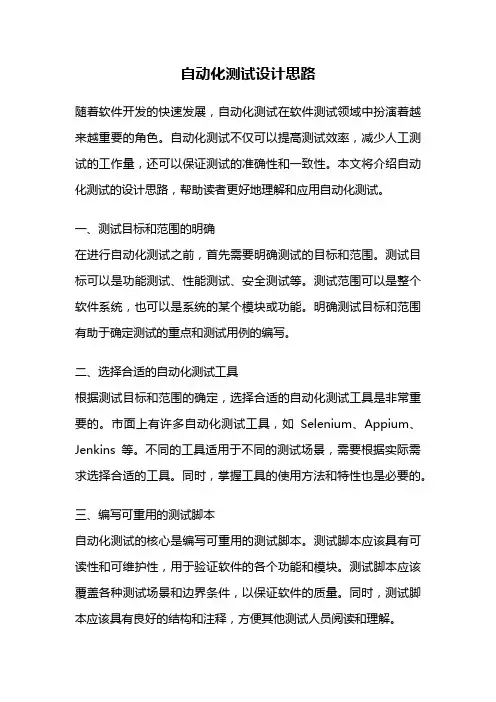 自动化测试设计思路

随着软件开发的快速发展，自动化测试在软件测试领域中扮演着越来越重要的角色。自动化测试不仅可以提高测试效率，减少人工测试的工作量，还可以保证测试的准确性和一致性。本文将介绍自动化测试的设计思路，帮助读者更好地理解和应用自动化测试。

一、测试目标和范围的明确
在进行自动化测试之前，首先需要明确测试的目标和范围。测试目标可以是功能测试、性能测试、安全测试等。测试范围可以是整个软件系统，也可以是系统的某个模块或功能。明确测试目标和范围有助于确定测试的重点和测试用例的编写。

二、选择合适的自动化测试工具
根据测试目标和范围的确定，选择合适的自动化测试工具是非常重要的。市面上有许多自动化测试工具，如 Selenium、Appium、Jenkins 等。不同的工具适用于不同的测试场景，需要根据实际需求选择合适的工具。同时，掌握工具的使用方法和特性也是必要的。

三、编写可重用的测试脚本
自动化测试的核心是编写可重用的测试脚本。测试脚本应该具有可读性和可维护性，用于验证软件的各个功能和模块。测试脚本应该覆盖各种测试场景和边界条件，以保证软件的质量。同时，测试脚本应该具有良好的结构和注释，方便其他测试人员阅读和理解。